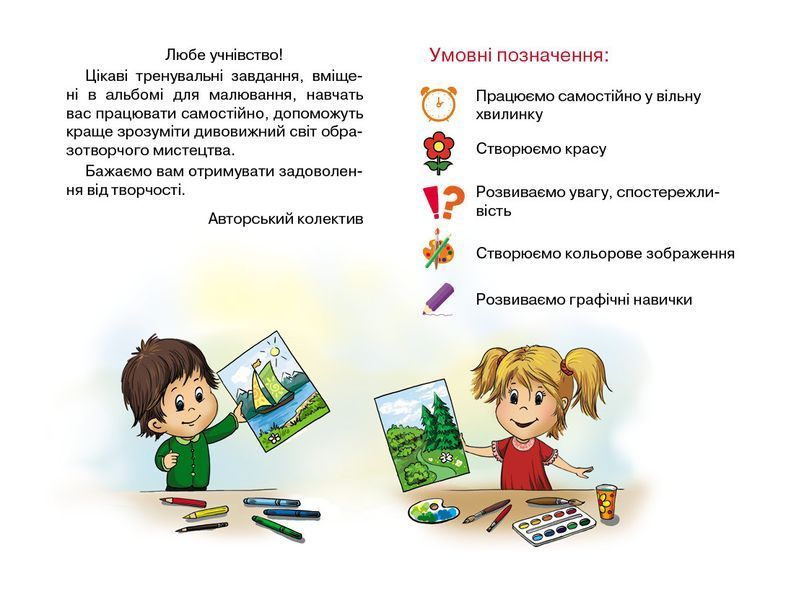 Любе учнівство!

Цікаві тренувальні завдання, вміщені в альбомі для малювання, навчать вас працювати самостійно, допоможуть краще зрозуміти дивовижний світ образотворчого мистецтва.

Бажаємо вам отримувати задоволення від творчості.

Авторський колектив

Умовні позначення:

Працюємо самостійно у вільну хвилинку

Створюємо красу

Розвиваємо увагу, спостережливість

Створюємо кольорове зображення

Розвиваємо графічні навички